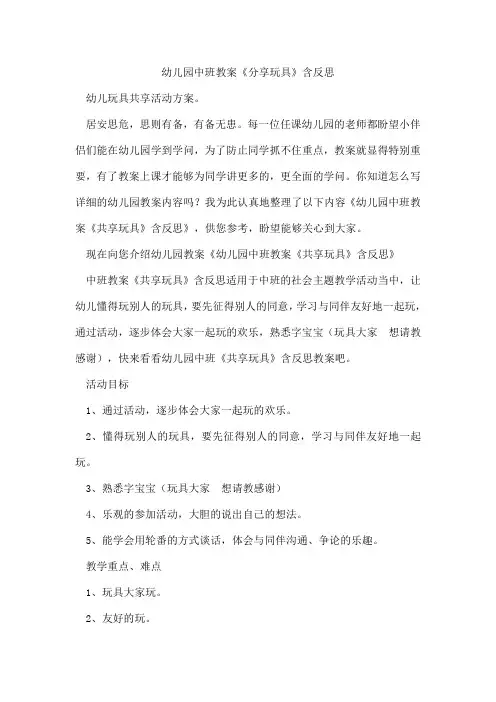 幼儿园中班教案《分享玩具》含反思

幼儿玩具共享活动方案。

居安思危，思则有备，有备无患。每一位任课幼儿园的老师都盼望小伴侣们能在幼儿园学到学问，为了防止同学抓不住重点，教案就显得特别重要，有了教案上课才能够为同学讲更多的，更全面的学问。你知道怎么写详细的幼儿园教案内容吗？我为此认真地整理了以下内容《幼儿园中班教案《共享玩具》含反思》，供您参考，盼望能够关心到大家。

现在向您介绍幼儿园教案《幼儿园中班教案《共享玩具》含反思》

中班教案《共享玩具》含反思适用于中班的社会主题教学活动当中，让幼儿懂得玩别人的玩具，要先征得别人的同意，学习与同伴友好地一起玩，通过活动，逐步体会大家一起玩的欢乐，熟悉字宝宝（玩具大家 想请教感谢），快来看看幼儿园中班《共享玩具》含反思教案吧。

活动目标

1、通过活动，逐步体会大家一起玩的欢乐。

2、懂得玩别人的玩具，要先征得别人的同意，学习与同伴友好地一起玩。

3、熟悉字宝宝（玩具大家 想请教感谢）

4、乐观的参加活动，大胆的说出自己的想法。

5、能学会用轮番的方式谈话，体会与同伴沟通、争论的乐趣。

教学重点、难点

1、玩具大家玩。

2、友好的玩。